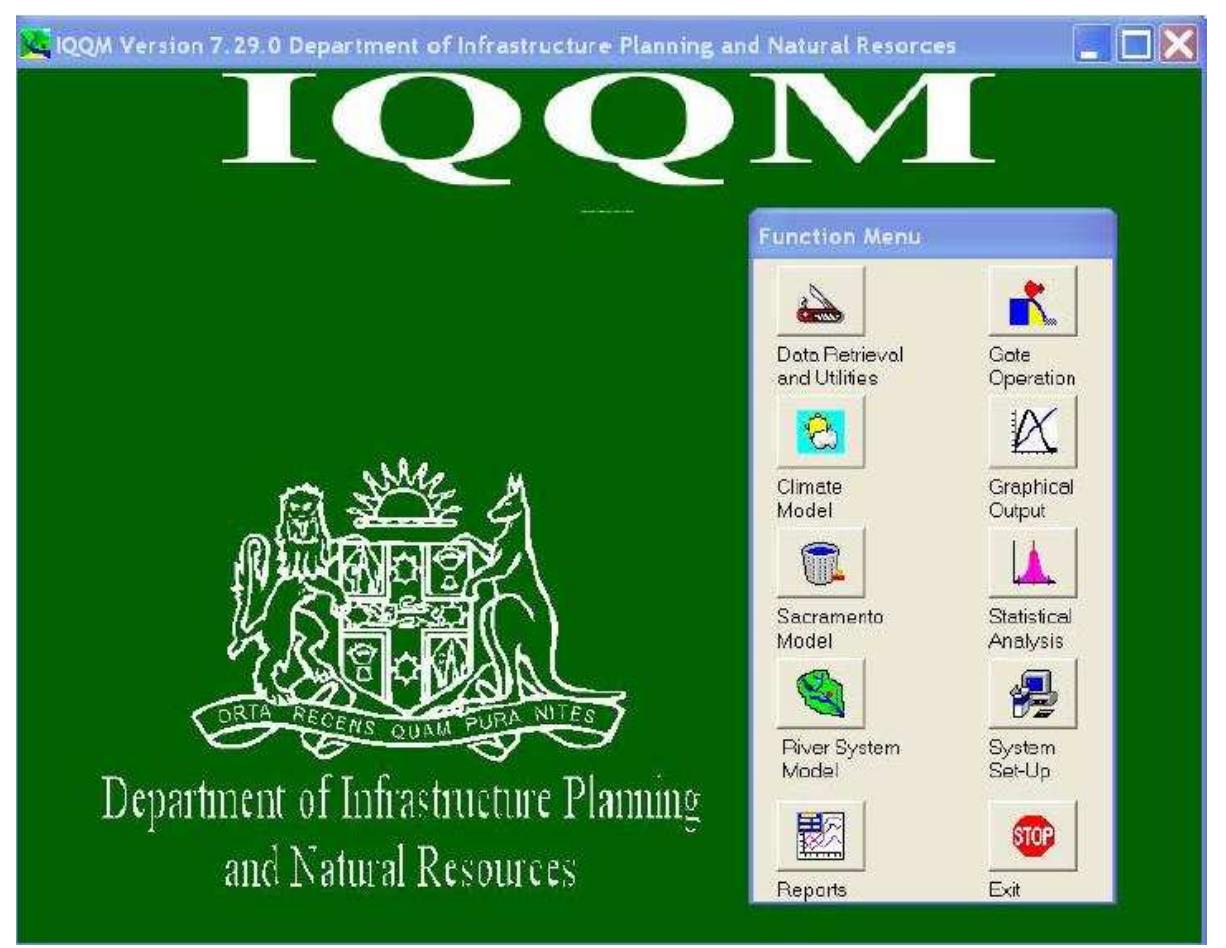 IQQM Version 7.29.0 Department of Infrastructure Planning and Natural Resorces

IQQM

Function Menu

Data Retrieval and Utilities

Gate Operation

Climate Model

Graphical Output

Sacramento Model

Statistical Analysis

River System Model

System Set-Up

Reports

STOP

Exit

ORTA RECENS QUAM PURA NITES

Department of Infrastructure Planning and Natural Resources